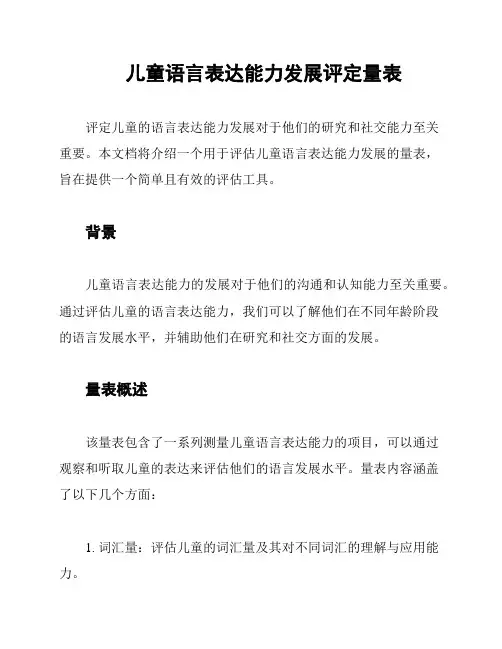 儿童语言表达能力发展评定量表

评定儿童的语言表达能力发展对于他们的研究和社交能力至关重要。本文档将介绍一个用于评估儿童语言表达能力发展的量表，旨在提供一个简单且有效的评估工具。

背景

儿童语言表达能力的发展对于他们的沟通和认知能力至关重要。通过评估儿童的语言表达能力，我们可以了解他们在不同年龄阶段的语言发展水平，并辅助他们在研究和社交方面的发展。

量表概述

该量表包含了一系列测量儿童语言表达能力的项目，可以通过观察和听取儿童的表达来评估他们的语言发展水平。量表内容涵盖了以下几个方面：

1. 词汇量：评估儿童的词汇量及其对不同词汇的理解与应用能力。